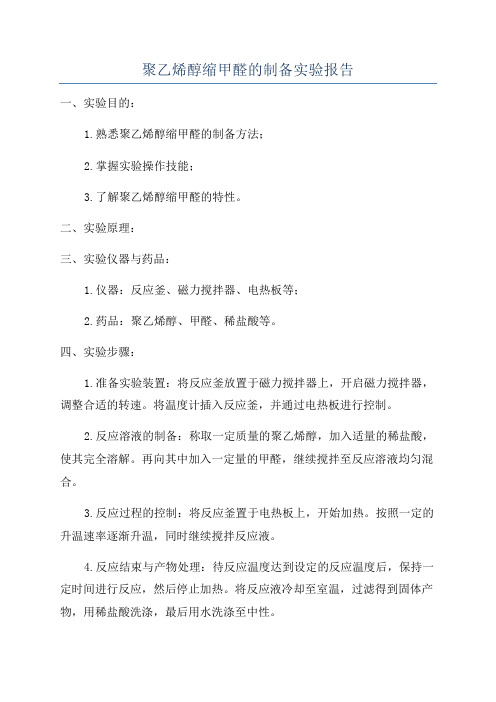 聚乙烯醇缩甲醛的制备实验报告

一、实验目的：

1.熟悉聚乙烯醇缩甲醛的制备方法；

2.掌握实验操作技能；

3.了解聚乙烯醇缩甲醛的特性。

二、实验原理：

三、实验仪器与药品：

1.仪器：反应釜、磁力搅拌器、电热板等；

2.药品：聚乙烯醇、甲醛、稀盐酸等。

四、实验步骤：

1.准备实验装置：将反应釜放置于磁力搅拌器上，开启磁力搅拌器，调整合适的转速。将温度计插入反应釜，并通过电热板进行控制。

2.反应溶液的制备：称取一定质量的聚乙烯醇，加入适量的稀盐酸，使其完全溶解。再向其中加入一定量的甲醛，继续搅拌至反应溶液均匀混合。

3.反应过程的控制：将反应釜置于电热板上，开始加热。按照一定的升温速率逐渐升温，同时继续搅拌反应液。

4.反应结束与产物处理：待反应温度达到设定的反应温度后，保持一定时间进行反应，然后停止加热。将反应液冷却至室温，过滤得到固体产物，用稀盐酸洗涤，最后用水洗涤至中性。